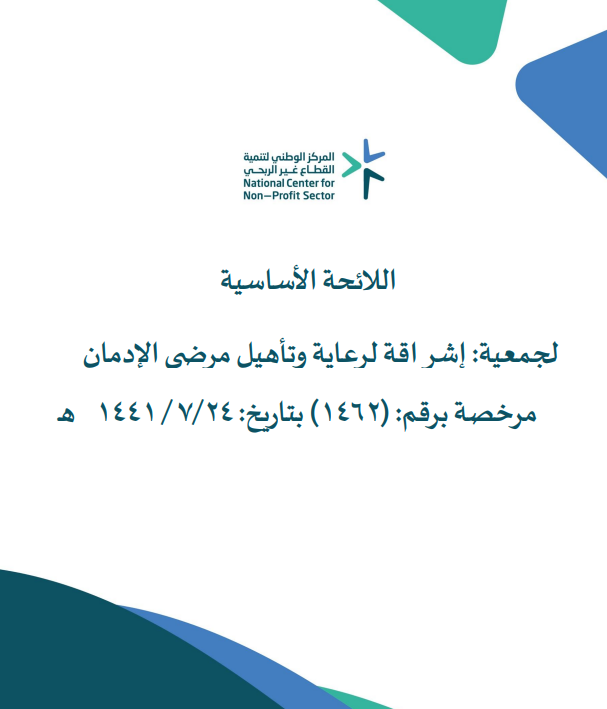 المركز الوطني لتنمية
القطاع غير الربحي
National Center for
Non-Profit Sector

اللائحة الأساسية

لجمعية: إشر اقة لرعاية وتأهيل مرضى الإدمان

مرخصة برقم: (١٤٦٢) بتاريخ: ١٤٤١/٧/٢٤ هـ